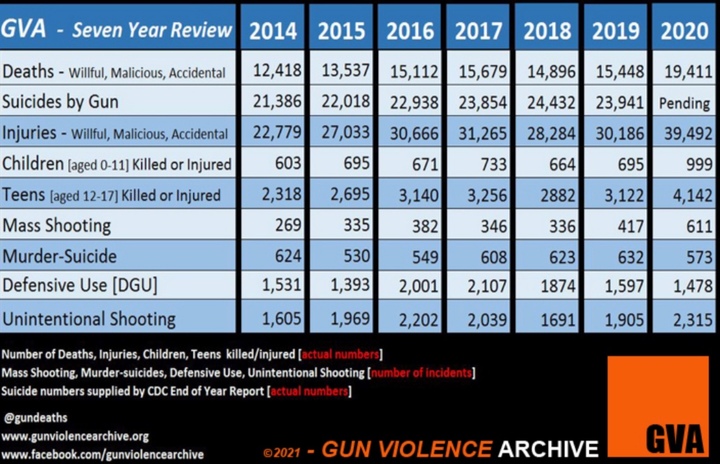 | GVA - Seven Year Review | 2014 | 2015 | 2016 | 2017 | 2018 | 2019 | 2020 |
|---|---|---|---|---|---|---|---|
| Deaths - Willful, Malicious, Accidental | 12,418 | 13,537 | 15,112 | 15,679 | 14,896 | 15,448 | 19,411 |
| Suicides by Gun | 21,386 | 22,018 | 22,938 | 23,854 | 24,432 | 23,941 | Pending |
| Injuries - Willful, Malicious, Accidental | 22,779 | 27,033 | 30,666 | 31,265 | 28,284 | 30,186 | 39,492 |
| Children [aged 0-11] Killed or Injured | 603 | 695 | 671 | 733 | 664 | 695 | 999 |
| Teens [aged 12-17] Killed or Injured | 2,318 | 2,695 | 3,140 | 3,256 | 2882 | 3,122 | 4,142 |
| Mass Shooting | 269 | 335 | 382 | 346 | 336 | 417 | 611 |
| Murder-Suicide | 624 | 530 | 549 | 608 | 623 | 632 | 573 |
| Defensive Use [DGU] | 1,531 | 1,393 | 2,001 | 2,107 | 1874 | 1,597 | 1,478 |
| Unintentional Shooting | 1,605 | 1,969 | 2,202 | 2,039 | 1691 | 1,905 | 2,315 |

Number of Deaths, Injuries, Children, Teens killed/injured [actual numbers]
Mass Shooting, Murder-suicides, Defensive Use, Unintentional Shooting [number of incidents]
Suicide numbers supplied by CDC End of Year Report [actual numbers]

@gundeaths
www.gunviolencearchive.org
www.facebook.com/gunviolencearchive

©2021 - GUN VIOLENCE ARCHIVE

GVA